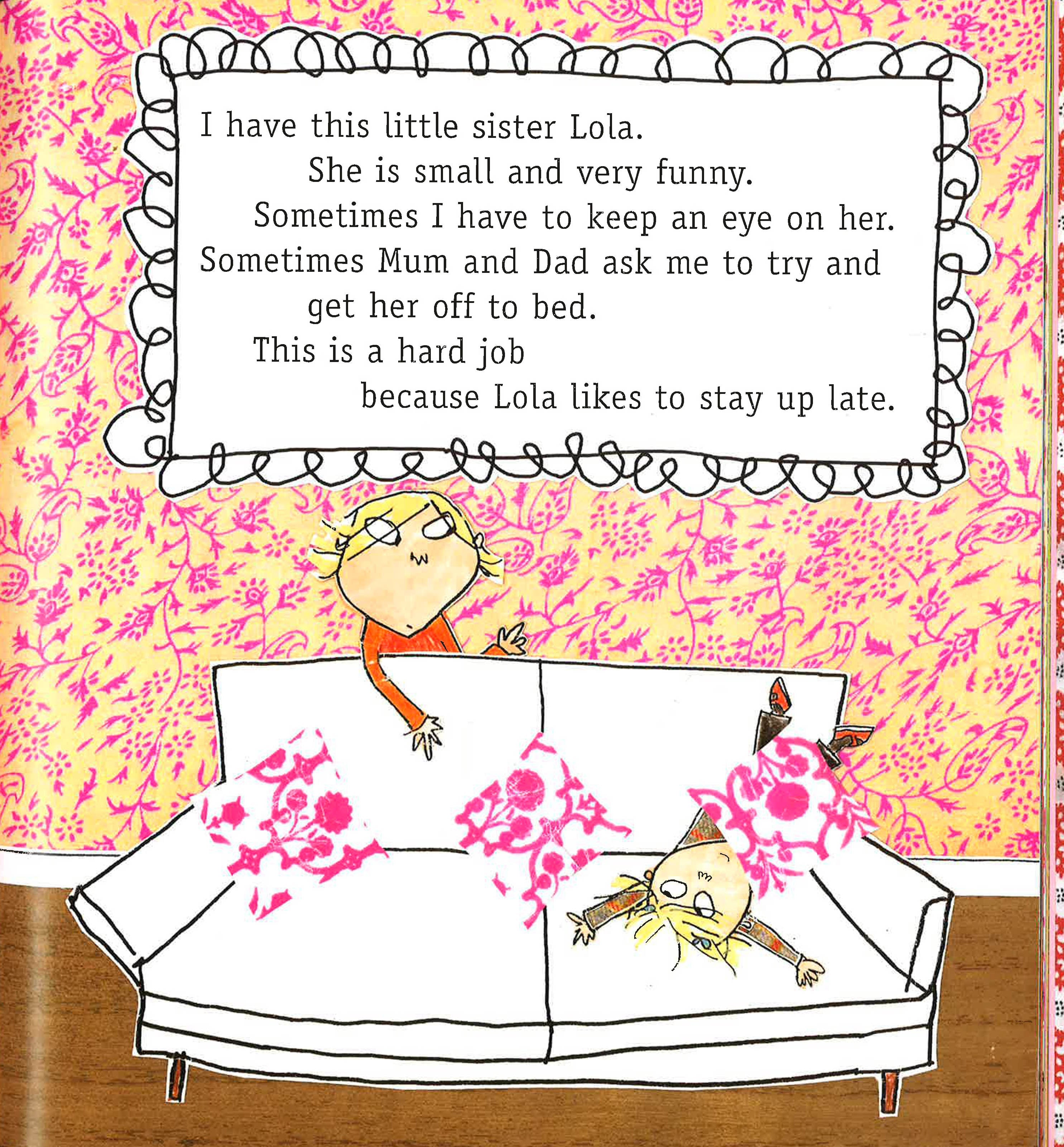 I have this little sister Lola.
She is small and very funny.
Sometimes I have to keep an eye on her.
Sometimes Mum and Dad ask me to try and get her off to bed.
This is a hard job
because Lola likes to stay up late.